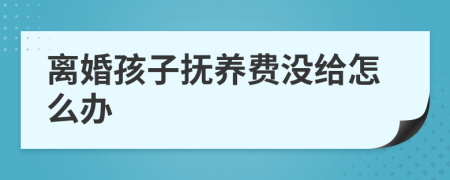 离婚孩子抚养费没给怎么办